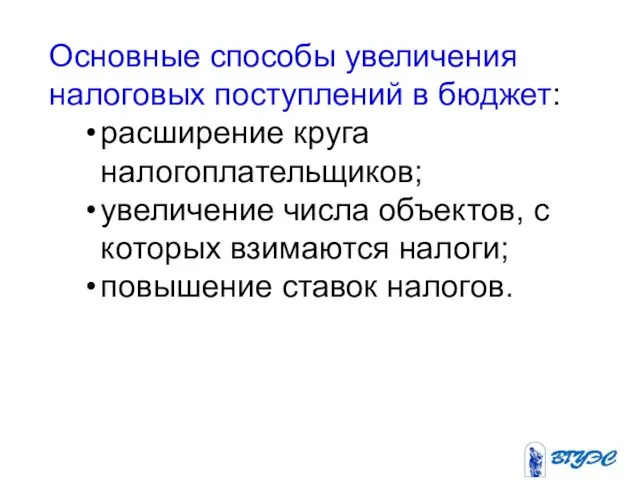 Основные способы увеличения налоговых поступлений в бюджет:

• расширение круга налогоплательщиков;
• увеличение числа объектов, с которых взимаются налоги;
• повышение ставок налогов.

ВГУЭС